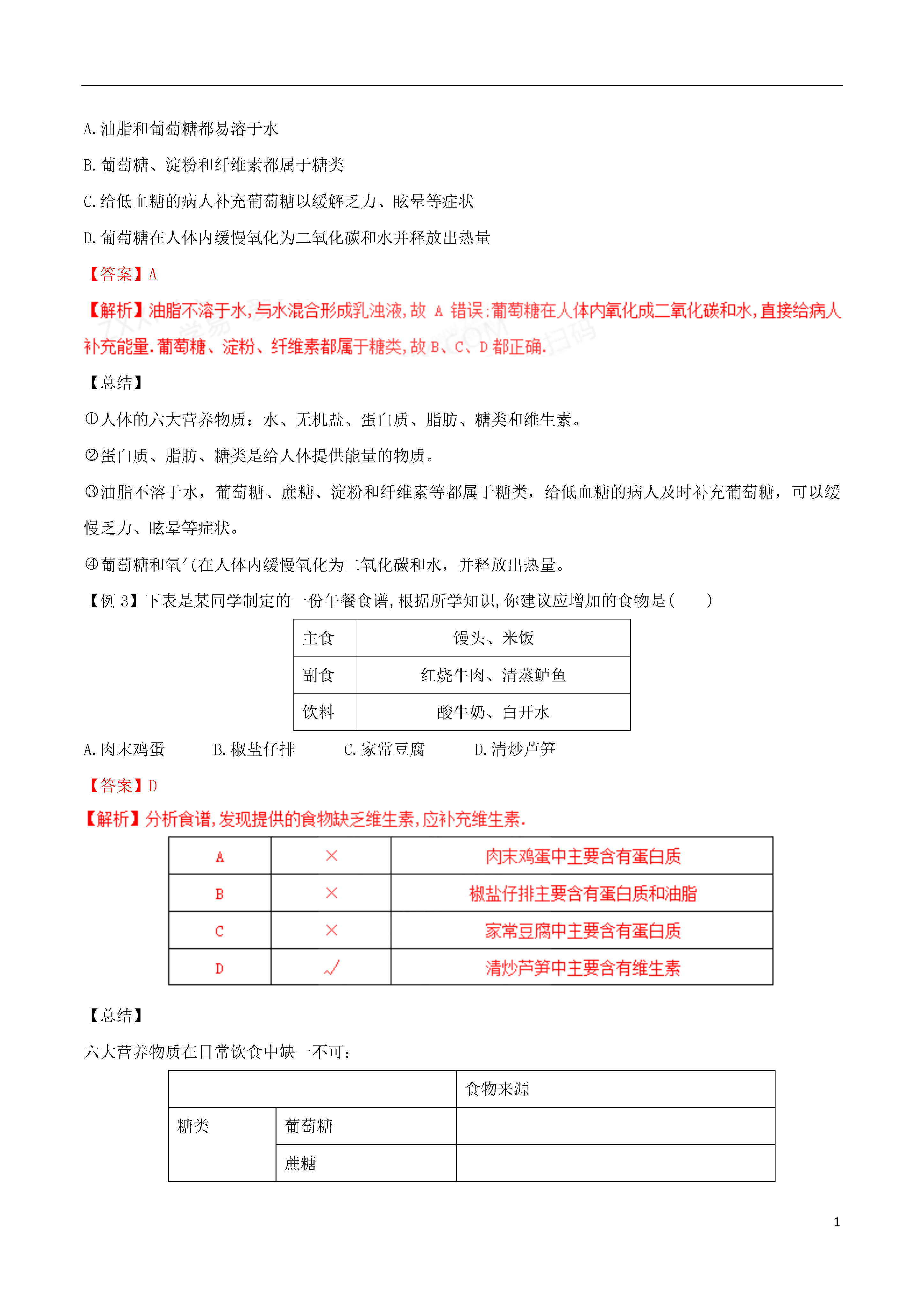 A.油脂和葡萄糖都易溶于水

B.葡萄糖、淀粉和纤维素都属于糖类

C.给低血糖的病人补充葡萄糖以缓解乏力、眩晕等症状

D.葡萄糖在人体内缓慢氧化为二氧化碳和水并释放出热量

【答案】A

【解析】油脂不溶于水,与水混合形成乳浊液,故 A 错误;葡萄糖在人体内氧化成二氧化碳和水,直接给病人补充能量.葡萄糖、淀粉、纤维素都属于糖类,故 B、C、D 都正确.

【总结】

①人体的六大营养物质：水、无机盐、蛋白质、脂肪、糖类和维生素。

②蛋白质、脂肪、糖类是给人体提供能量的物质。

③油脂不溶于水，葡萄糖、蔗糖、淀粉和纤维素等都属于糖类，给低血糖的病人及时补充葡萄糖，可以缓慢乏力、眩晕等症状。

④葡萄糖和氧气在人体内缓慢氧化为二氧化碳和水，并释放出热量。

【例 3】下表是某同学制定的一份午餐食谱,根据所学知识,你建议应增加的食物是(　　)

| 主食 | 馒头、米饭 |
|---|---|
| 副食 | 红烧牛肉、清蒸鲈鱼 |
| 饮料 | 酸牛奶、白开水 |

A.肉末鸡蛋　　B.椒盐仔排　　C.家常豆腐　　D.清炒芦笋

【答案】D

【解析】分析食谱,发现提供的食物缺乏维生素,应补充维生素.

| A | × | 肉末鸡蛋中主要含有蛋白质 |
|---|---|---|
| B | × | 椒盐仔排主要含有蛋白质和油脂 |
| C | × | 家常豆腐中主要含有蛋白质 |
| D | √ | 清炒芦笋中主要含有维生素 |

【总结】

六大营养物质在日常饮食中缺一不可：

| | | 食物来源 |
|---|---|---|
| 糖类 | 葡萄糖 | |
| | 蔗糖 | |

1